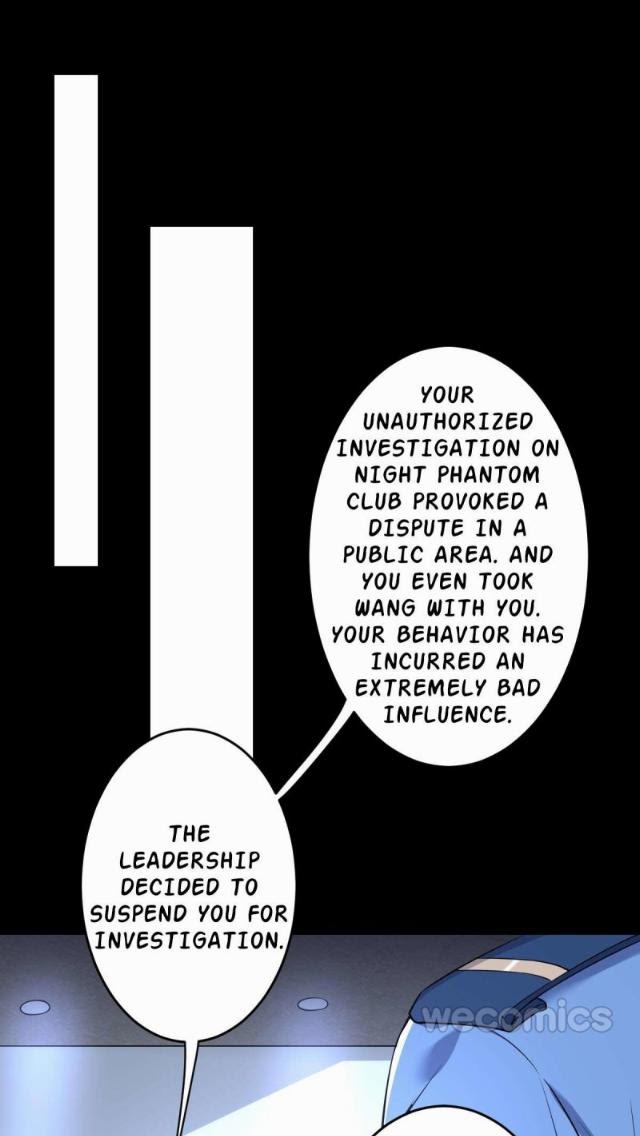 YOUR UNAUTHORIZED INVESTIGATION ON NIGHT PHANTOM CLUB PROVOKED A DISPUTE IN A PUBLIC AREA. AND YOU EVEN TOOK WANG WITH YOU. YOUR BEHAVIOR HAS INCURRED AN EXTREMELY BAD INFLUENCE.

THE LEADERSHIP DECIDED TO SUSPEND YOU FOR INVESTIGATION.

wecomics